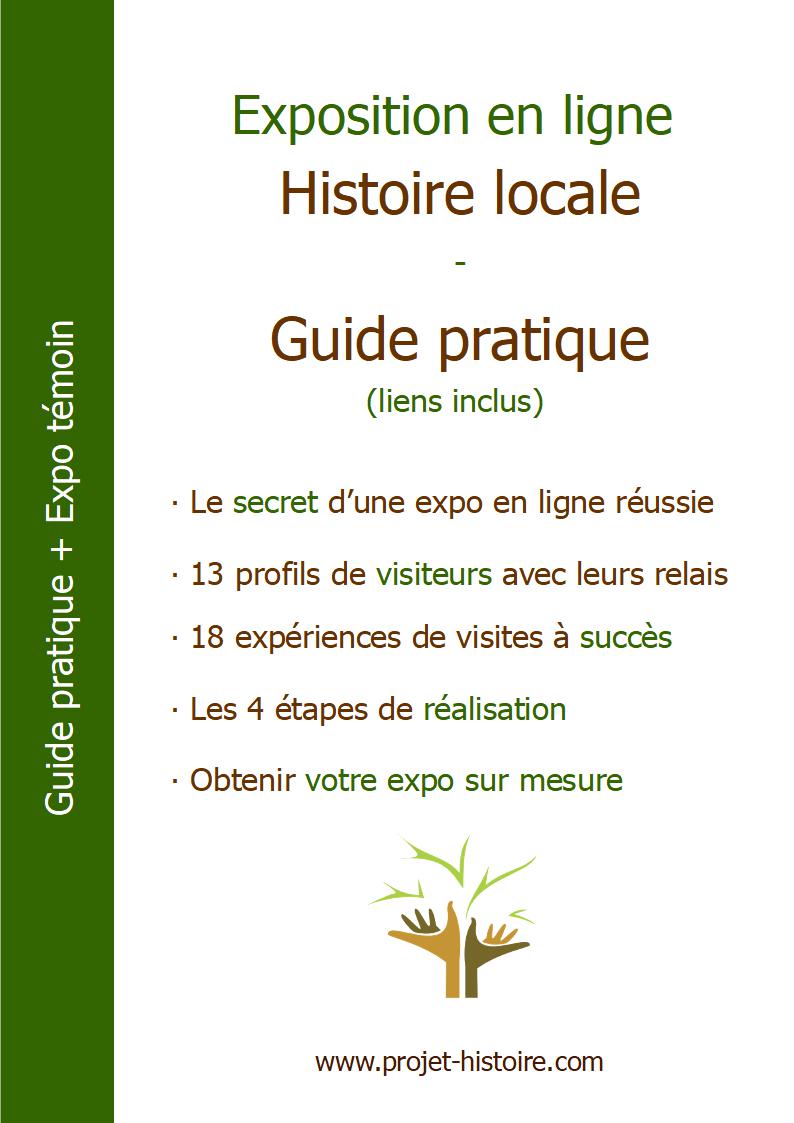 Guide pratique + Expo témoin

Exposition en ligne
Histoire locale
-
Guide pratique
(liens inclus)

· Le secret d'une expo en ligne réussie

· 13 profils de visiteurs avec leurs relais

· 18 expériences de visites à succès

· Les 4 étapes de réalisation

· Obtenir votre expo sur mesure

www.projet-histoire.com